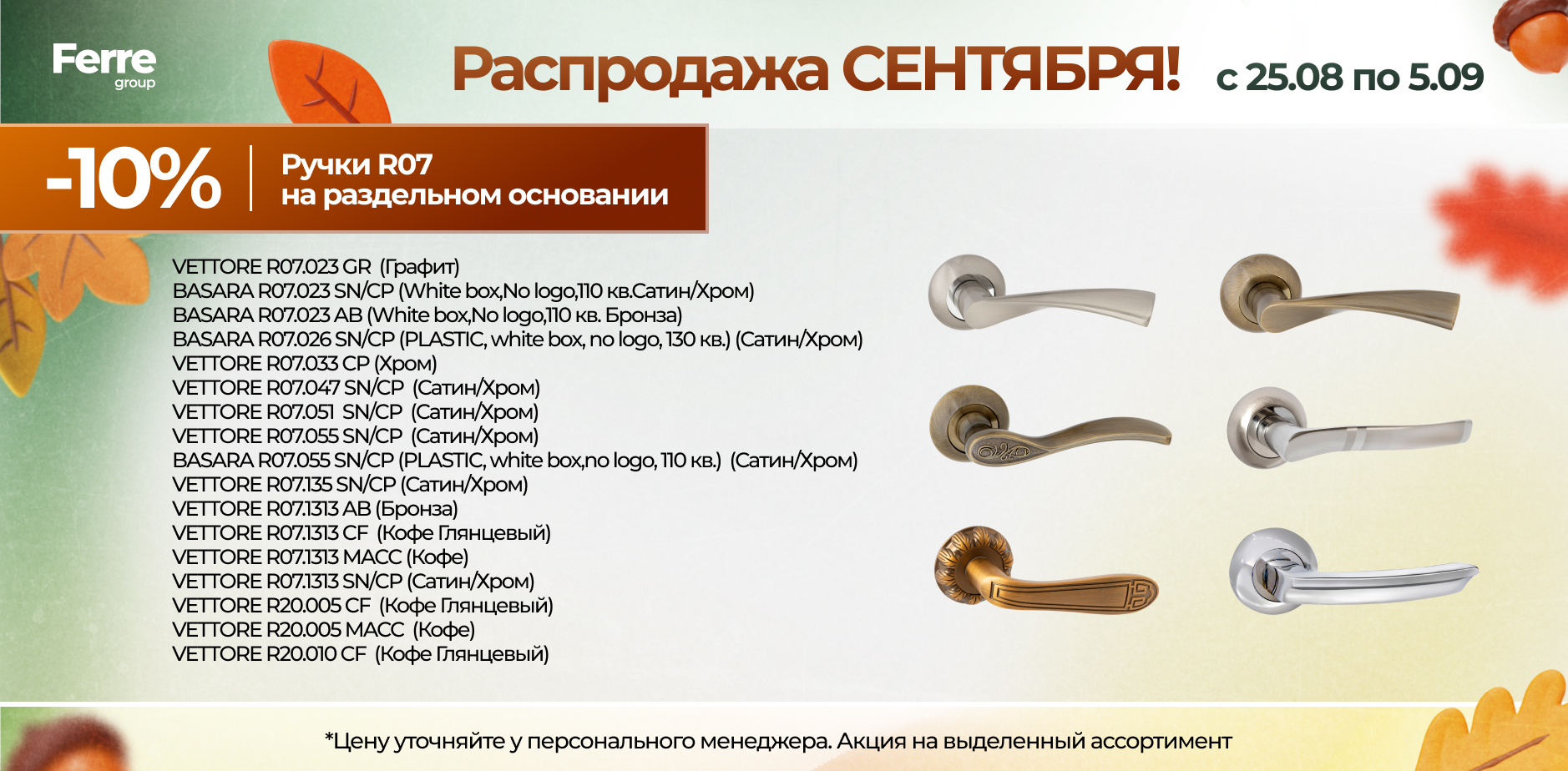 Ferre
group

Распродажа СЕНТЯБРЯ! с 25.08 по 5.09

-10%

Ручки R07
на раздельном основании

VETTORE R07.023 GR (Графит)
BASARA R07.023 SN/CP (White box,No logo,110 кв.Сатин/Хром)
BASARA R07.023 AB (White box,No logo,110 кв. Бронза)
BASARA R07.026 SN/CP (PLASTIC, white box, no logo, 130 кв.) (Сатин/Хром)
VETTORE R07.033 CP (Хром)
VETTORE R07.047 SN/CP (Сатин/Хром)
VETTORE R07.051 SN/CP (Сатин/Хром)
VETTORE R07.055 SN/CP (Сатин/Хром)
BASARA R07.055 SN/CP (PLASTIC, white box,no logo, 110 кв.) (Сатин/Хром)
VETTORE R07.135 SN/CP (Сатин/Хром)
VETTORE R07.1313 AB (Бронза)
VETTORE R07.1313 CF (Кофе Глянцевый)
VETTORE R07.1313 MACC (Кофе)
VETTORE R07.1313 SN/CP (Сатин/Хром)
VETTORE R20.005 CF (Кофе Глянцевый)
VETTORE R20.005 MACC (Кофе)
VETTORE R20.010 CF (Кофе Глянцевый)

*Цену уточняйте у персонального менеджера. Акция на выделенный ассортимент